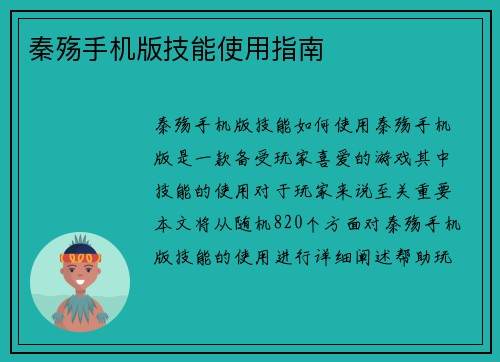 秦殇手机版技能使用指南

秦殇手机版技能如何使用秦殇手机版是一款备受玩家喜爱的游戏其中技能的使用对于玩家来说至关重要本文将从随机820个方面对秦殇手机版技能的使用进行详细阐述帮助玩